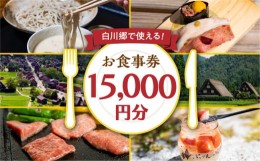 白川郷で使える!

お食事券

15,000

円分